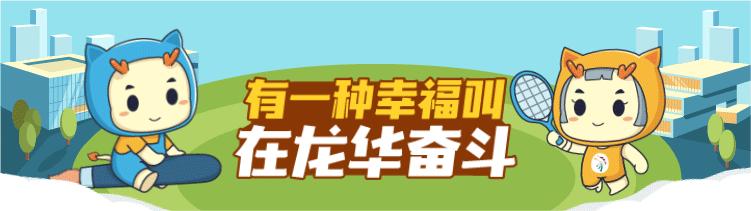 有一种幸福叫
在龙华奋斗